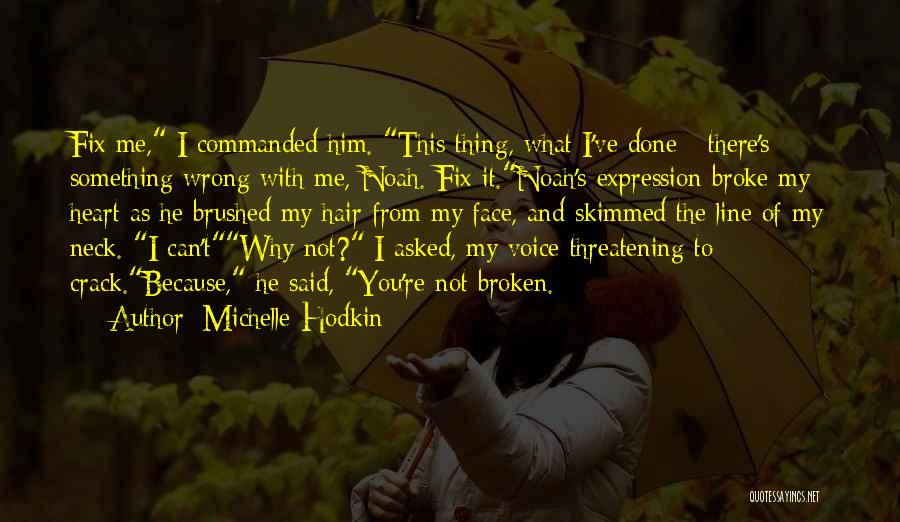 Fix me," I commanded him. "This thing, what I've done - there's something wrong with me, Noah. Fix it."Noah's expression broke my heart as he brushed my hair from my face, and skimmed the line of my neck. "I can't""Why not?" I asked, my voice threatening to crack."Because," he said, "You're not broken.

— Author: Michelle Hodkin

QUOTESSAYINGS.NET